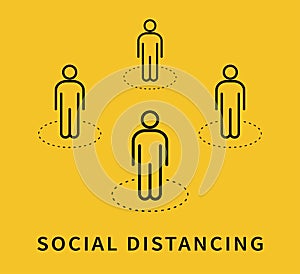 SOCIAL DISTANCING